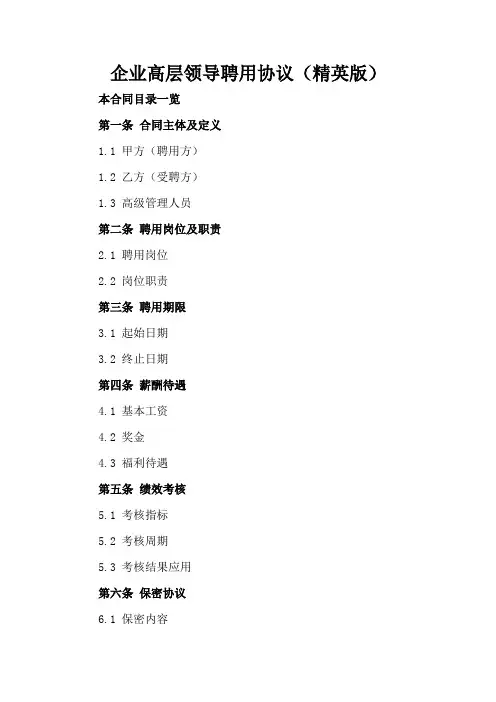 企业高层领导聘用协议（精英版）

本合同目录一览

第一条 合同主体及定义

1.1 甲方（聘用方）

1.2 乙方（受聘方）

1.3 高级管理人员

第二条 聘用岗位及职责

2.1 聘用岗位

2.2 岗位职责

第三条 聘用期限

3.1 起始日期

3.2 终止日期

第四条 薪酬待遇

4.1 基本工资

4.2 奖金

4.3 福利待遇

第五条 绩效考核

5.1 考核指标

5.2 考核周期

5.3 考核结果应用

第六条 保密协议

6.1 保密内容